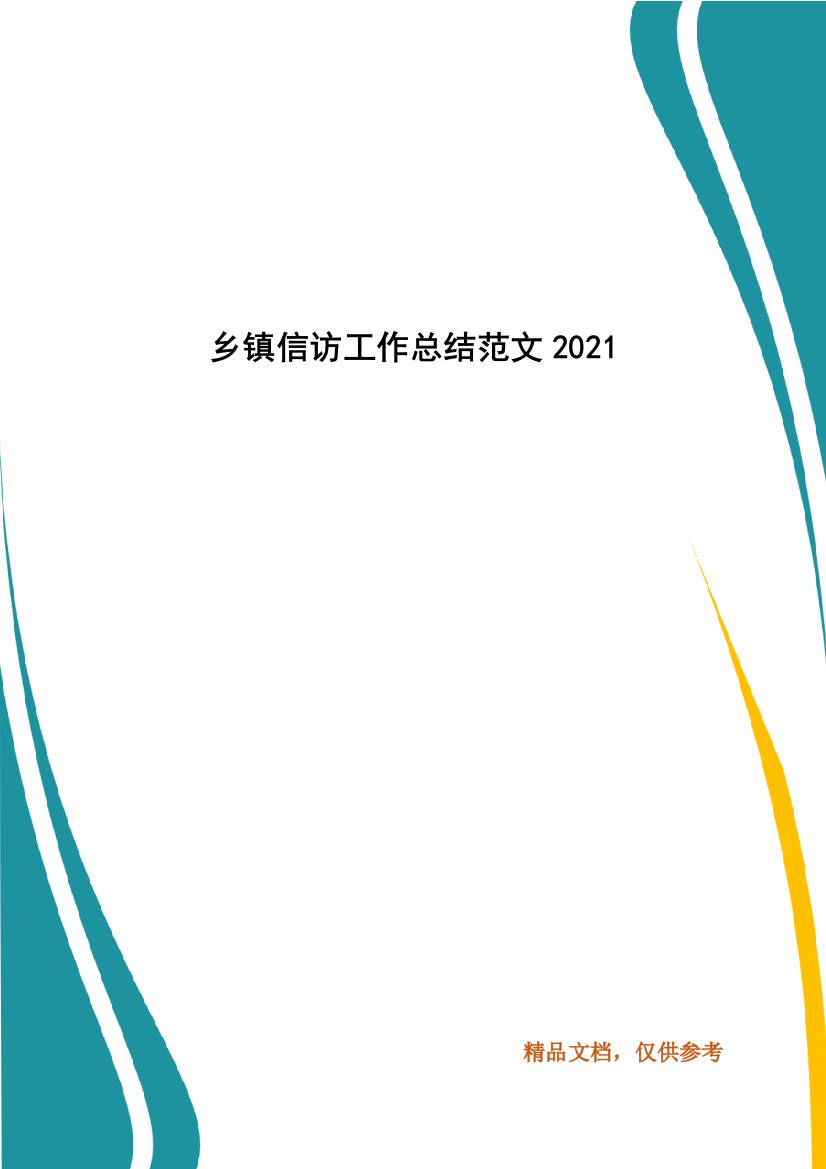 乡镇信访工作总结范文 2021

精品文档，仅供参考